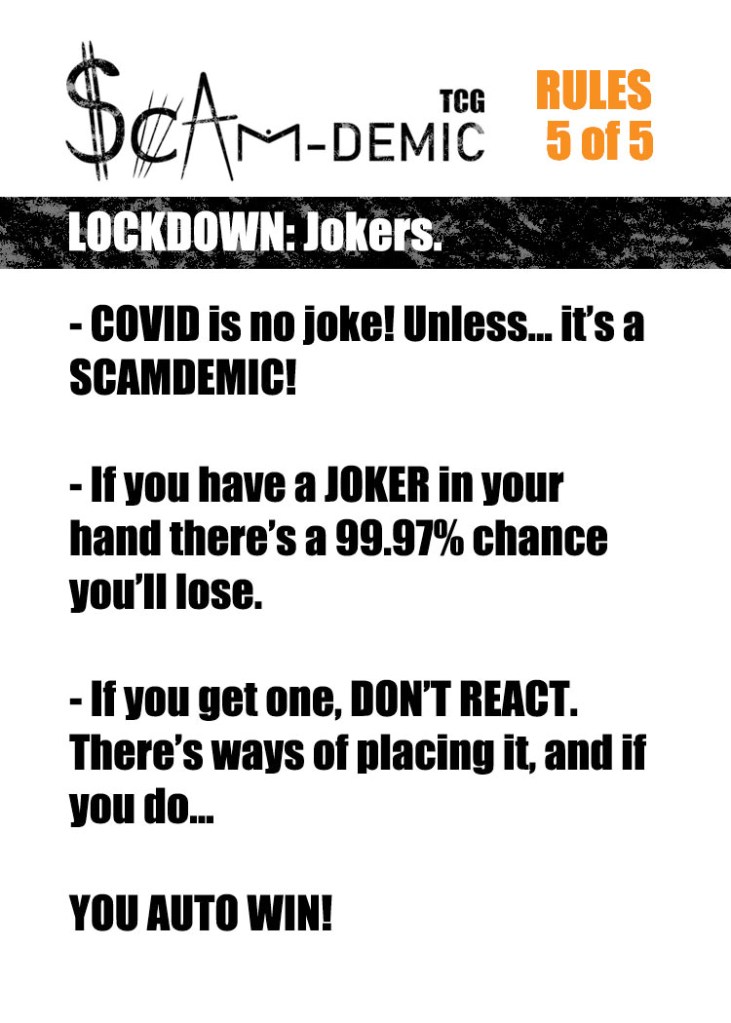 $CAM-DEMIC TCG

RULES
5 of 5

LOCKDOWN: Jokers.

- COVID is no joke! Unless... it's a SCAMDEMIC!

- If you have a JOKER in your hand there's a 99.97% chance you'll lose.

- If you get one, DON'T REACT. There's ways of placing it, and if you do...

YOU AUTO WIN!